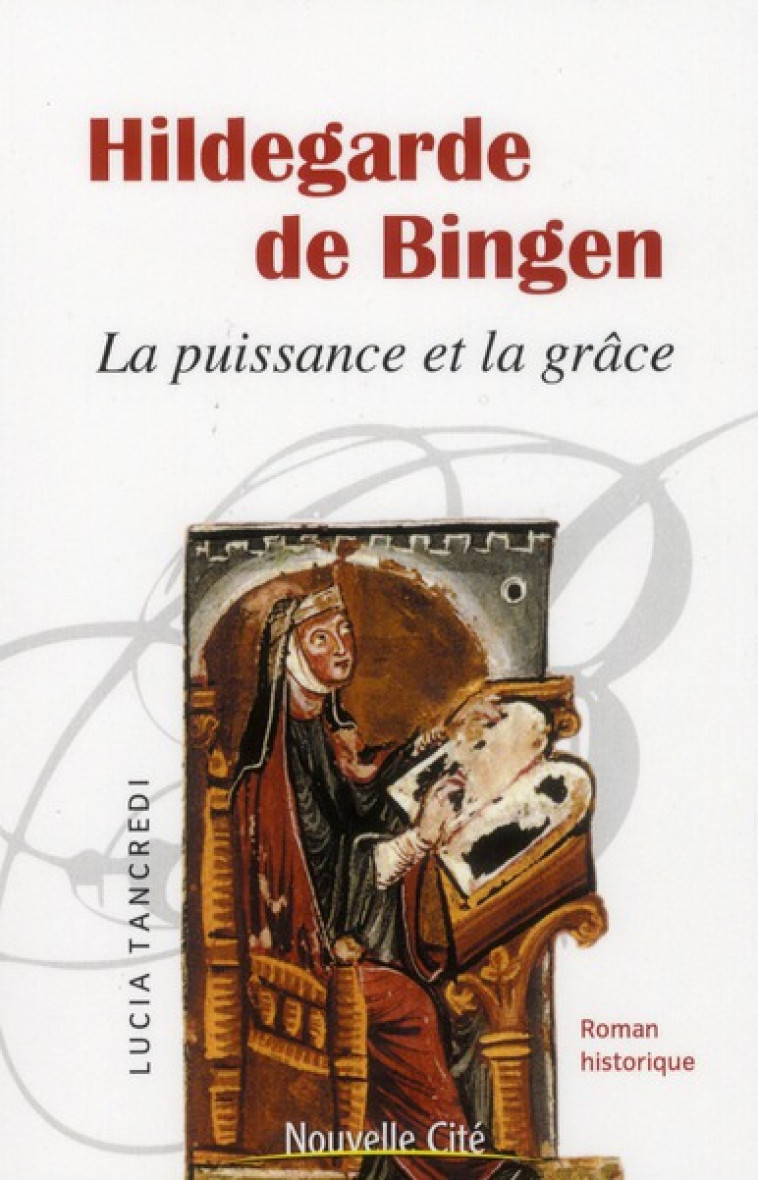 Hildegarde de Bingen

La puissance et la grâce

LUCIA TANCREDI

Roman historique

Nouvelle Cité